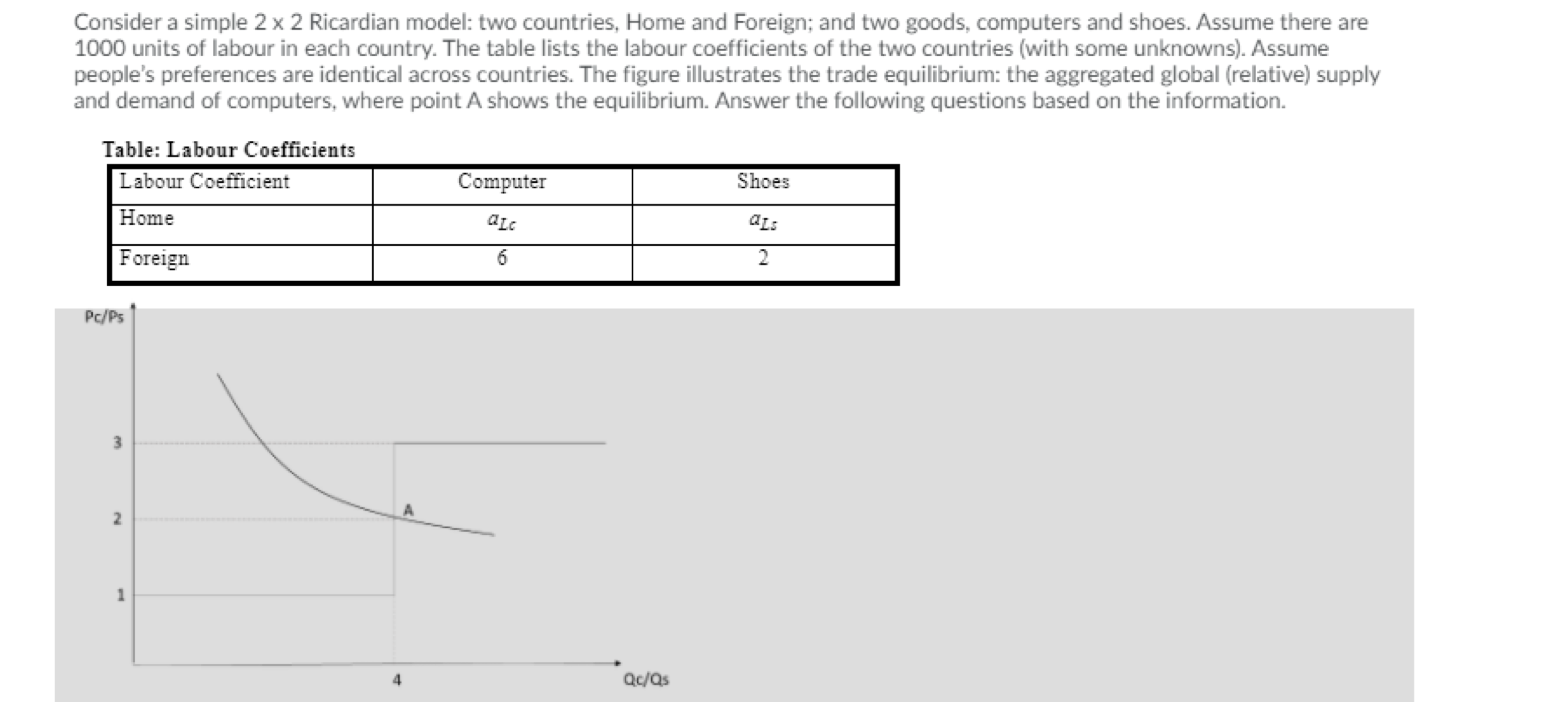 Consider a simple 2 x 2 Ricardian model: two countries, Home and Foreign; and two goods, computers and shoes. Assume there are 1000 units of labour in each country. The table lists the labour coefficients of the two countries (with some unknowns). Assume people's preferences are identical across countries. The figure illustrates the trade equilibrium: the aggregated global (relative) supply and demand of computers, where point A shows the equilibrium. Answer the following questions based on the information.

Table: Labour Coefficients

| Labour Coefficient | Computer | Shoes |
|---|---|---|
| Home | $a_{Lc}$ | $a_{Ls}$ |
| Foreign | 6 | 2 |

Pc/Ps

3

2

1

A

4

Qc/Qs